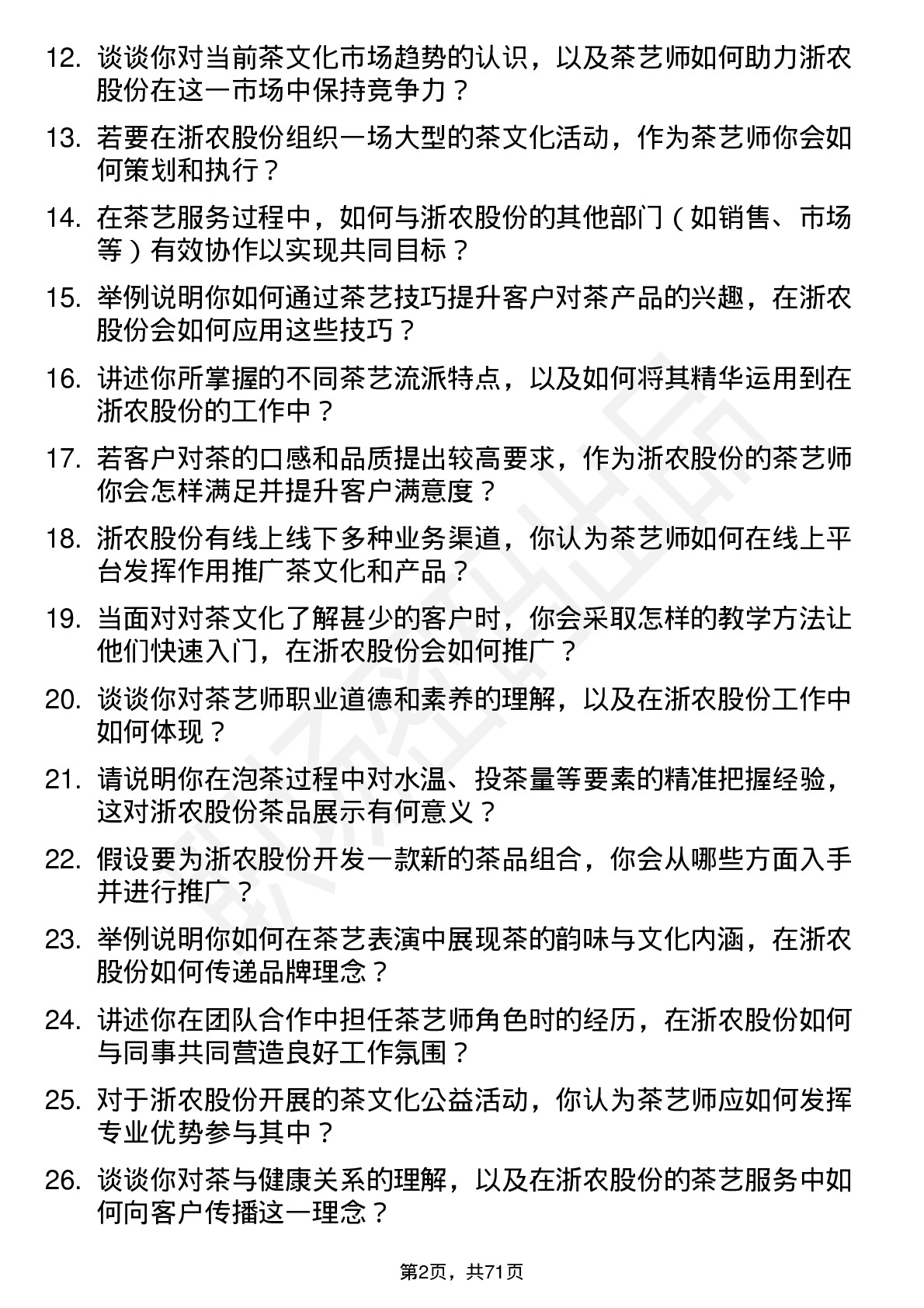 12. 谈谈你对当前茶文化市场趋势的认识，以及茶艺师如何助力浙农股份在这一市场中保持竞争力？

13. 若要在浙农股份组织一场大型的茶文化活动，作为茶艺师你会如何策划和执行？

14. 在茶艺服务过程中，如何与浙农股份的其他部门（如销售、市场等）有效协作以实现共同目标？

15. 举例说明你如何通过茶艺技巧提升客户对茶产品的兴趣，在浙农股份会如何应用这些技巧？

16. 讲述你所掌握的不同茶艺流派特点，以及如何将其精华运用到在浙农股份的工作中？

17. 若客户对茶的口感和品质提出较高要求，作为浙农股份的茶艺师你会怎样满足并提升客户满意度？

18. 浙农股份有线上线下多种业务渠道，你认为茶艺师如何在线上平台发挥作用推广茶文化和产品？

19. 当面对对茶文化了解甚少的客户时，你会采取怎样的教学方法让他们快速入门，在浙农股份会如何推广？

20. 谈谈你对茶艺师职业道德和素养的理解，以及在浙农股份工作中如何体现？

21. 请说明你在泡茶过程中对水温、投茶量等要素的精准把握经验，这对浙农股份茶品展示有何意义？

22. 假设要为浙农股份开发一款新的茶品组合，你会从哪些方面入手并进行推广？

23. 举例说明你如何在茶艺表演中展现茶的韵味与文化内涵，在浙农股份如何传递品牌理念？

24. 讲述你在团队合作中担任茶艺师角色时的经历，在浙农股份如何与同事共同营造良好工作氛围？

25. 对于浙农股份开展的茶文化公益活动，你认为茶艺师应如何发挥专业优势参与其中？

26. 谈谈你对茶与健康关系的理解，以及在浙农股份的茶艺服务中如何向客户传播这一理念？

第2页，共71页